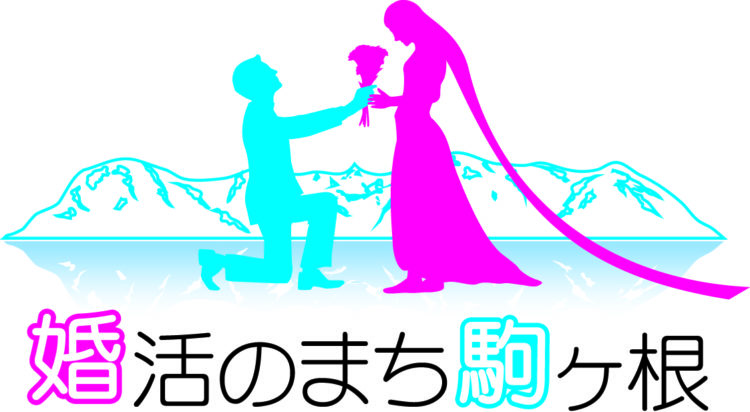 婚活のまち駒ヶ根